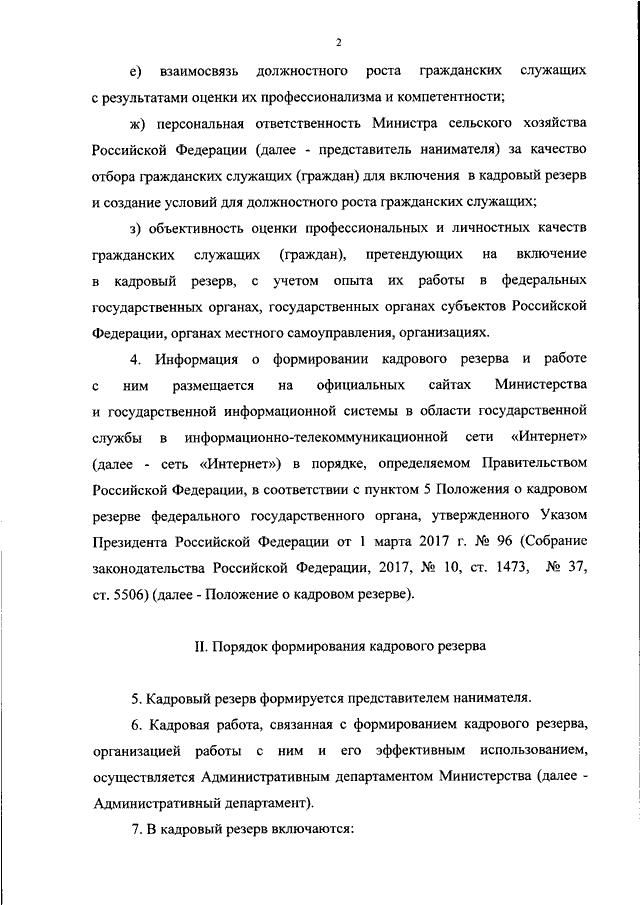 2

е) взаимосвязь должностного роста гражданских служащих с результатами оценки их профессионализма и компетентности;

ж) персональная ответственность Министра сельского хозяйства Российской Федерации (далее - представитель нанимателя) за качество отбора гражданских служащих (граждан) для включения в кадровый резерв и создание условий для должностного роста гражданских служащих;

з) объективность оценки профессиональных и личностных качеств гражданских служащих (граждан), претендующих на включение в кадровый резерв, с учетом опыта их работы в федеральных государственных органах, государственных органах субъектов Российской Федерации, органах местного самоуправления, организациях.

4. Информация о формировании кадрового резерва и работе с ним размещается на официальных сайтах Министерства и государственной информационной системы в области государственной службы в информационно-телекоммуникационной сети «Интернет» (далее - сеть «Интернет») в порядке, определяемом Правительством Российской Федерации, в соответствии с пунктом 5 Положения о кадровом резерве федерального государственного органа, утвержденного Указом Президента Российской Федерации от 1 марта 2017 г. № 96 (Собрание законодательства Российской Федерации, 2017, № 10, ст. 1473, № 37, ст. 5506) (далее - Положение о кадровом резерве).

II. Порядок формирования кадрового резерва

5. Кадровый резерв формируется представителем нанимателя.

6. Кадровая работа, связанная с формированием кадрового резерва, организацией работы с ним и его эффективным использованием, осуществляется Административным департаментом Министерства (далее - Административный департамент).

7. В кадровый резерв включаются: